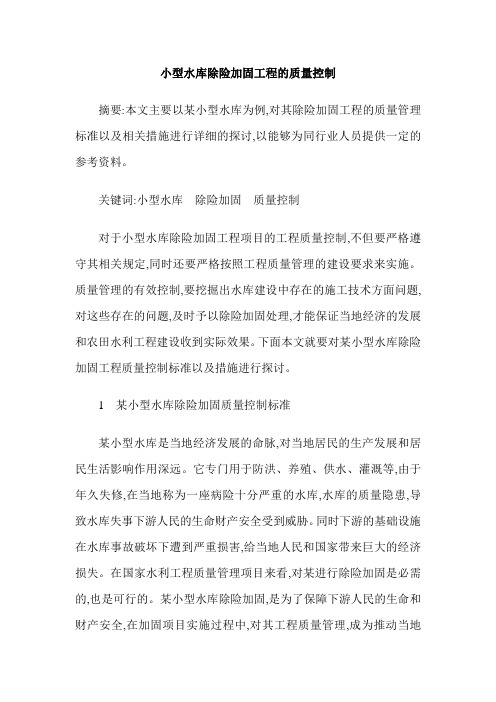 小型水库除险加固工程的质量控制

摘要:本文主要以某小型水库为例,对其除险加固工程的质量管理标准以及相关措施进行详细的探讨,以能够为同行业人员提供一定的参考资料。

关键词:小型水库　除险加固　质量控制

对于小型水库除险加固工程项目的工程质量控制,不但要严格遵守其相关规定,同时还要严格按照工程质量管理的建设要求来实施。质量管理的有效控制,要挖掘出水库建设中存在的施工技术方面问题,对这些存在的问题,及时予以除险加固处理,才能保证当地经济的发展和农田水利工程建设收到实际效果。下面本文就要对某小型水库除险加固工程质量控制标准以及措施进行探讨。

1　某小型水库除险加固质量控制标准

某小型水库是当地经济发展的命脉,对当地居民的生产发展和居民生活影响作用深远。它专门用于防洪、养殖、供水、灌溉等,由于年久失修,在当地称为一座病险十分严重的水库,水库的质量隐患,导致水库失事下游人民的生命财产安全受到威胁。同时下游的基础设施在水库事故破坏下遭到严重损害,给当地人民和国家带来巨大的经济损失。在国家水利工程质量管理项目来看,对某进行除险加固是必需的,也是可行的。某小型水库除险加固,是为了保障下游人民的生命和财产安全,在加固项目实施过程中,对其工程质量管理,成为推动当地